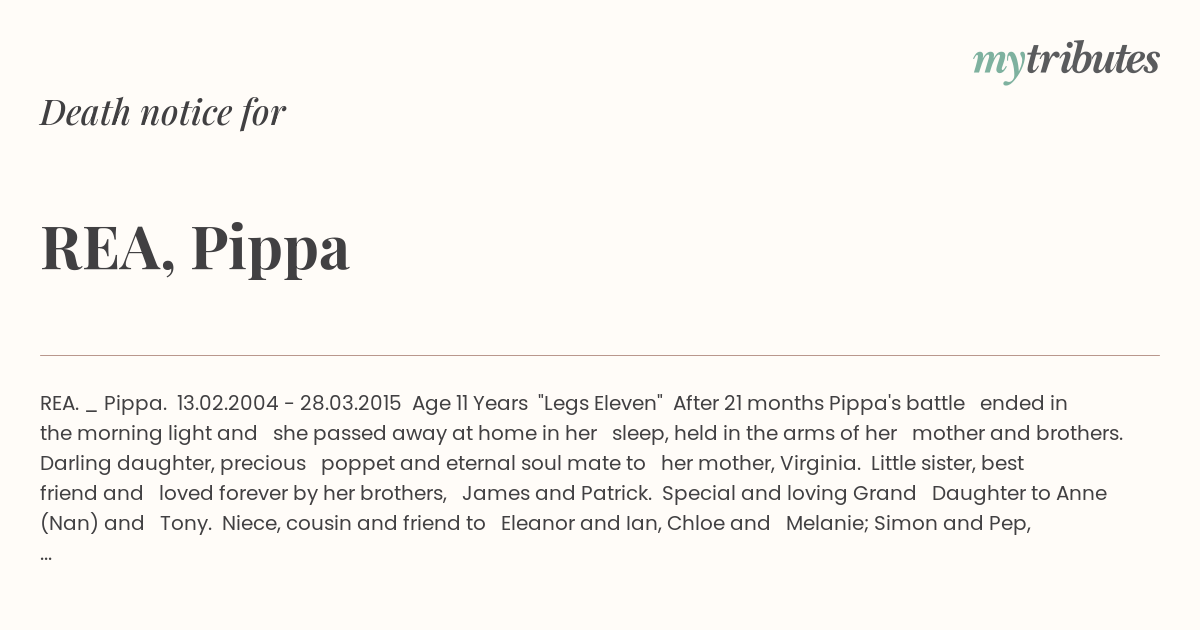 mytributes

Death notice for

REA, Pippa

REA. _ Pippa. 13.02.2004 - 28.03.2015 Age 11 Years "Legs Eleven" After 21 months Pippa's battle ended in the morning light and she passed away at home in her sleep, held in the arms of her mother and brothers. Darling daughter, precious poppet and eternal soul mate to her mother, Virginia. Little sister, best friend and loved forever by her brothers, James and Patrick. Special and loving Grand Daughter to Anne (Nan) and Tony. Niece, cousin and friend to Eleanor and Ian, Chloe and Melanie; Simon and Pep, ...